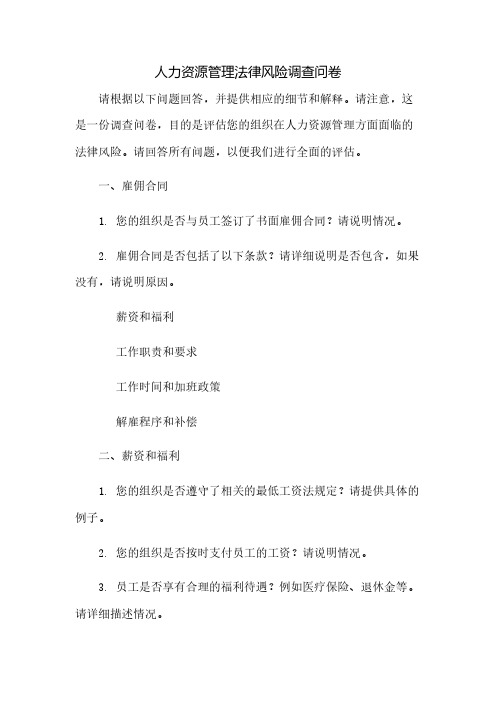 人力资源管理法律风险调查问卷

请根据以下问题回答，并提供相应的细节和解释。请注意，这是一份调查问卷，目的是评估您的组织在人力资源管理方面面临的法律风险。请回答所有问题，以便我们进行全面的评估。

一、雇佣合同

1. 您的组织是否与员工签订了书面雇佣合同？请说明情况。

2. 雇佣合同是否包括了以下条款？请详细说明是否包含，如果没有，请说明原因。

薪资和福利

工作职责和要求

工作时间和加班政策

解雇程序和补偿

二、薪资和福利

1. 您的组织是否遵守了相关的最低工资法规定？请提供具体的例子。

2. 您的组织是否按时支付员工的工资？请说明情况。

3. 员工是否享有合理的福利待遇？例如医疗保险、退休金等。请详细描述情况。